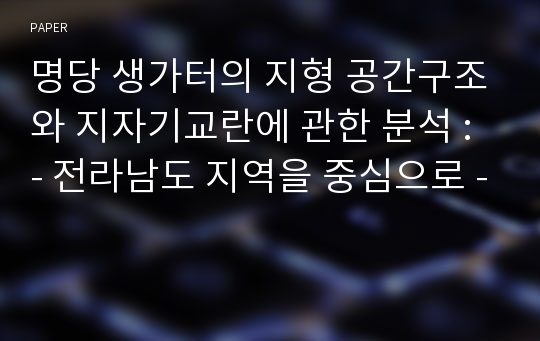 PAPER

명당 생가터의 지형 공간구조와 지자기교란에 관한 분석 : - 전라남도 지역을 중심으로 -